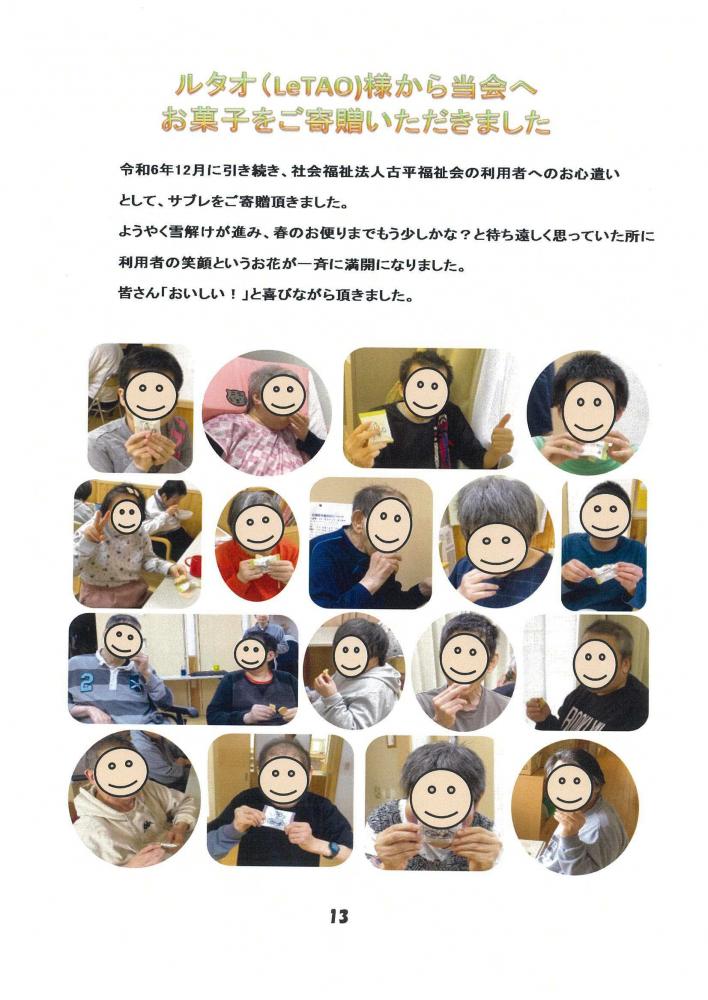 ルタオ（LeTAO)様から当会へ
お菓子をご寄贈いただきました

令和6年12月に引き続き、社会福祉法人古平福祉会の利用者へのお心遣いとして、サブレをご寄贈頂きました。
ようやく雪解けが進み、春のお便りまでもう少しかな？と待ち遠しく思っていた所に利用者の笑顔というお花が一斉に満開になりました。
皆さん「おいしい！」と喜びながら頂きました。

13